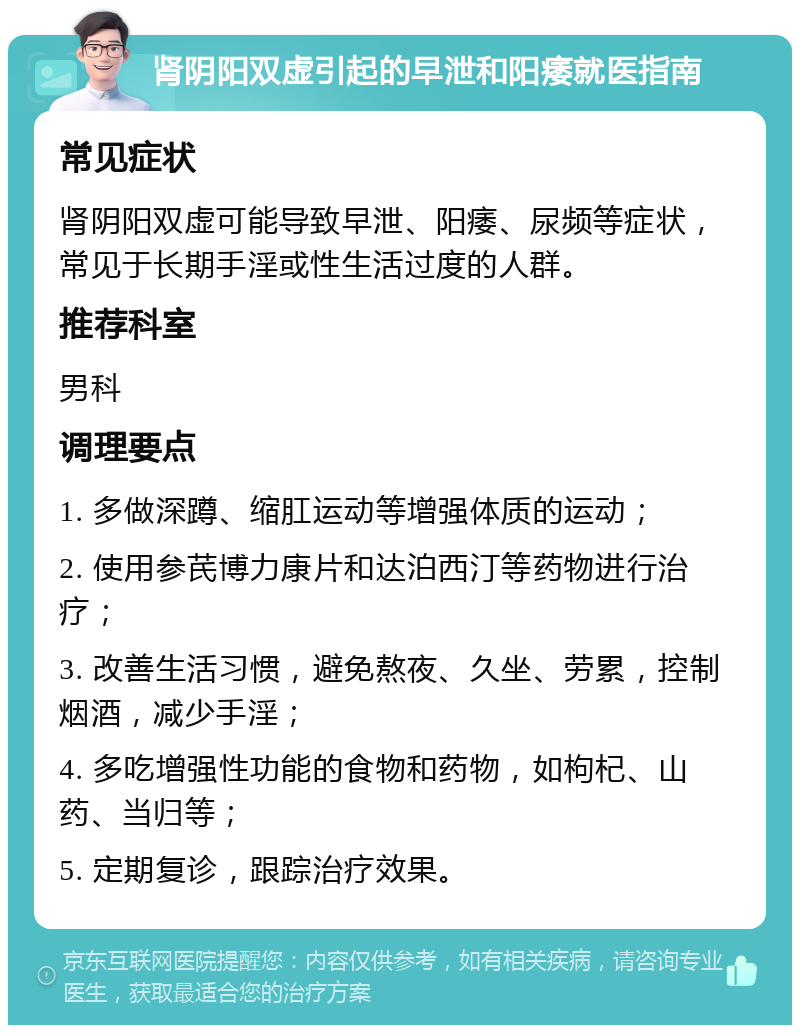 肾阴阳双虚引起的早泄和阳痿就医指南

常见症状

肾阴阳双虚可能导致早泄、阳痿、尿频等症状，常见于长期手淫或性生活过度的人群。

推荐科室

男科

调理要点

1. 多做深蹲、缩肛运动等增强体质的运动；

2. 使用参芪博力康片和达泊西汀等药物进行治疗；

3. 改善生活习惯，避免熬夜、久坐、劳累，控制烟酒，减少手淫；

4. 多吃增强性功能的食物和药物，如枸杞、山药、当归等；

5. 定期复诊，跟踪治疗效果。

京东互联网医院提醒您：内容仅供参考，如有相关疾病，请咨询专业医生，获取最适合您的治疗方案